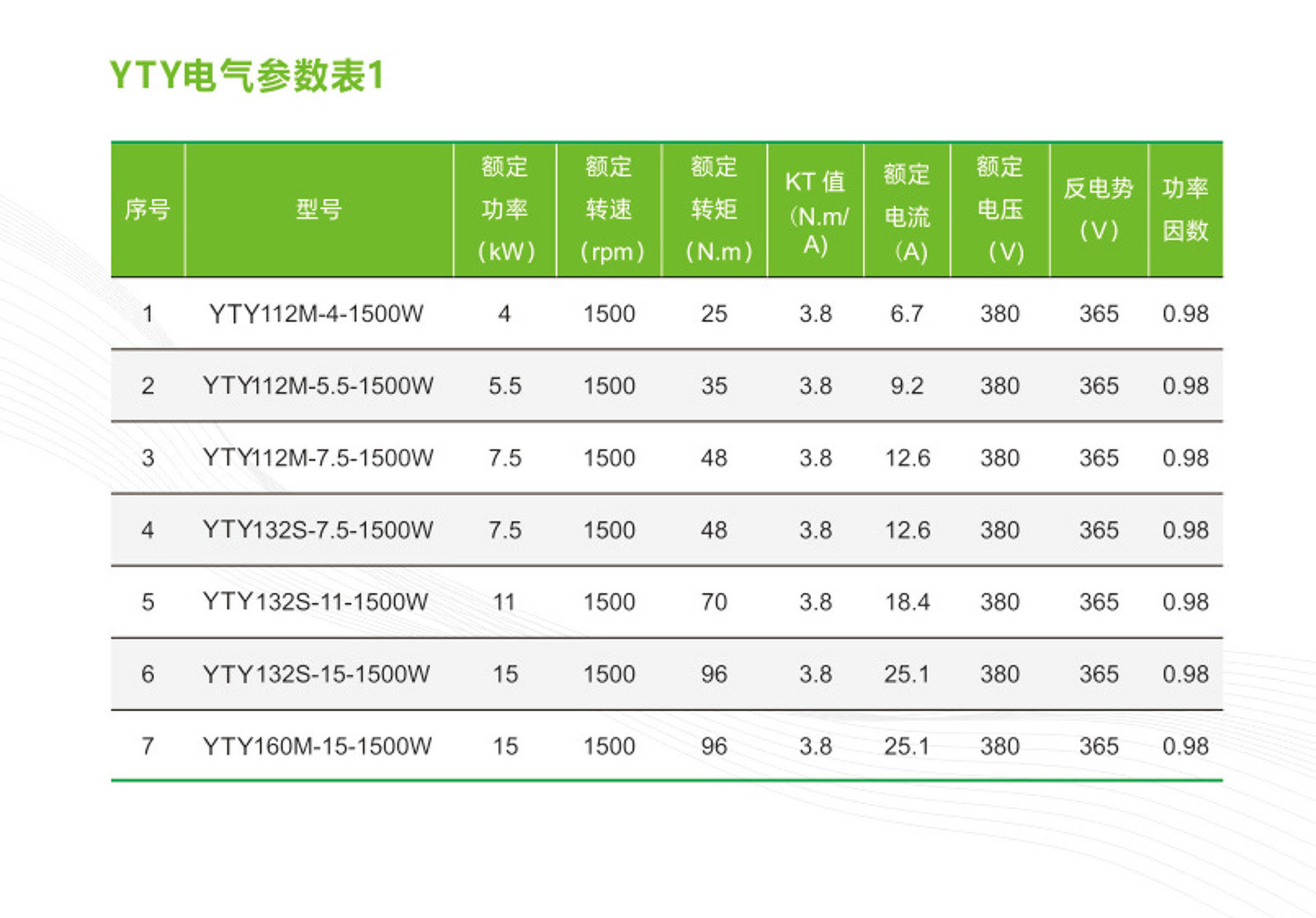 YTY电气参数表1

| 序号 | 型号 | 额定功率(kW) | 额定转速(rpm) | 额定转矩(N.m) | KT值(N.m/A) | 额定电流(A) | 额定电压(V) | 反电势(V) | 功率因数 |
|---|---|---|---|---|---|---|---|---|---|
| 1 | YTY112M-4-1500W | 4 | 1500 | 25 | 3.8 | 6.7 | 380 | 365 | 0.98 |
| 2 | YTY112M-5.5-1500W | 5.5 | 1500 | 35 | 3.8 | 9.2 | 380 | 365 | 0.98 |
| 3 | YTY112M-7.5-1500W | 7.5 | 1500 | 48 | 3.8 | 12.6 | 380 | 365 | 0.98 |
| 4 | YTY132S-7.5-1500W | 7.5 | 1500 | 48 | 3.8 | 12.6 | 380 | 365 | 0.98 |
| 5 | YTY132S-11-1500W | 11 | 1500 | 70 | 3.8 | 18.4 | 380 | 365 | 0.98 |
| 6 | YTY132S-15-1500W | 15 | 1500 | 96 | 3.8 | 25.1 | 380 | 365 | 0.98 |
| 7 | YTY160M-15-1500W | 15 | 1500 | 96 | 3.8 | 25.1 | 380 | 365 | 0.98 |